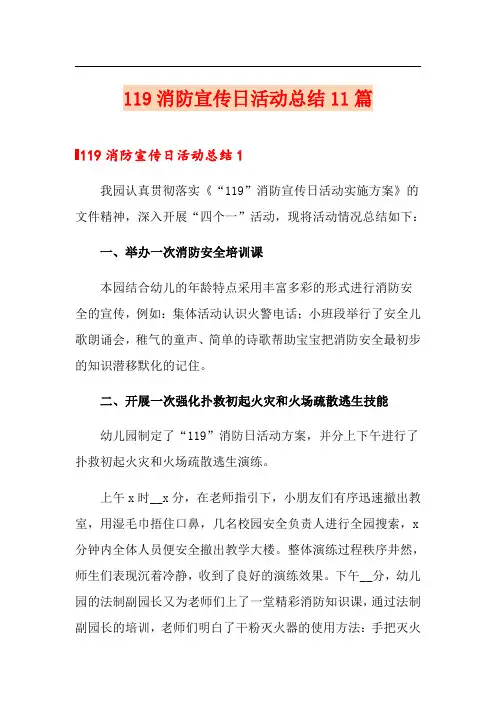 119 消防宣传日活动总结 11 篇

119 消防宣传日活动总结 1

我园认真贯彻落实《“119”消防宣传日活动实施方案》的文件精神，深入开展“四个一”活动，现将活动情况总结如下：

一、举办一次消防安全培训课

本园结合幼儿的年龄特点采用丰富多彩的形式进行消防安全的宣传，例如：集体活动认识火警电话；小班段举行了安全儿歌朗诵会，稚气的童声、简单的诗歌帮助宝宝把消防安全最初步的知识潜移默化的记住。

二、开展一次强化扑救初起火灾和火场疏散逃生技能

幼儿园制定了“119”消防日活动方案，并分上下午进行了扑救初起火灾和火场疏散逃生演练。

上午 x 时__x 分，在老师指引下，小朋友们有序迅速撤出教室，用湿毛巾捂住口鼻，几名校园安全负责人进行全园搜索，x 分钟内全体人员便安全撤出教学大楼。整体演练过程秩序井然，师生们表现沉着冷静，收到了良好的演练效果。下午__分，幼儿园的法制副园长又为老师们上了一堂精彩消防知识课，通过法制副园长的培训，老师们明白了干粉灭火器的使用方法：手把灭火